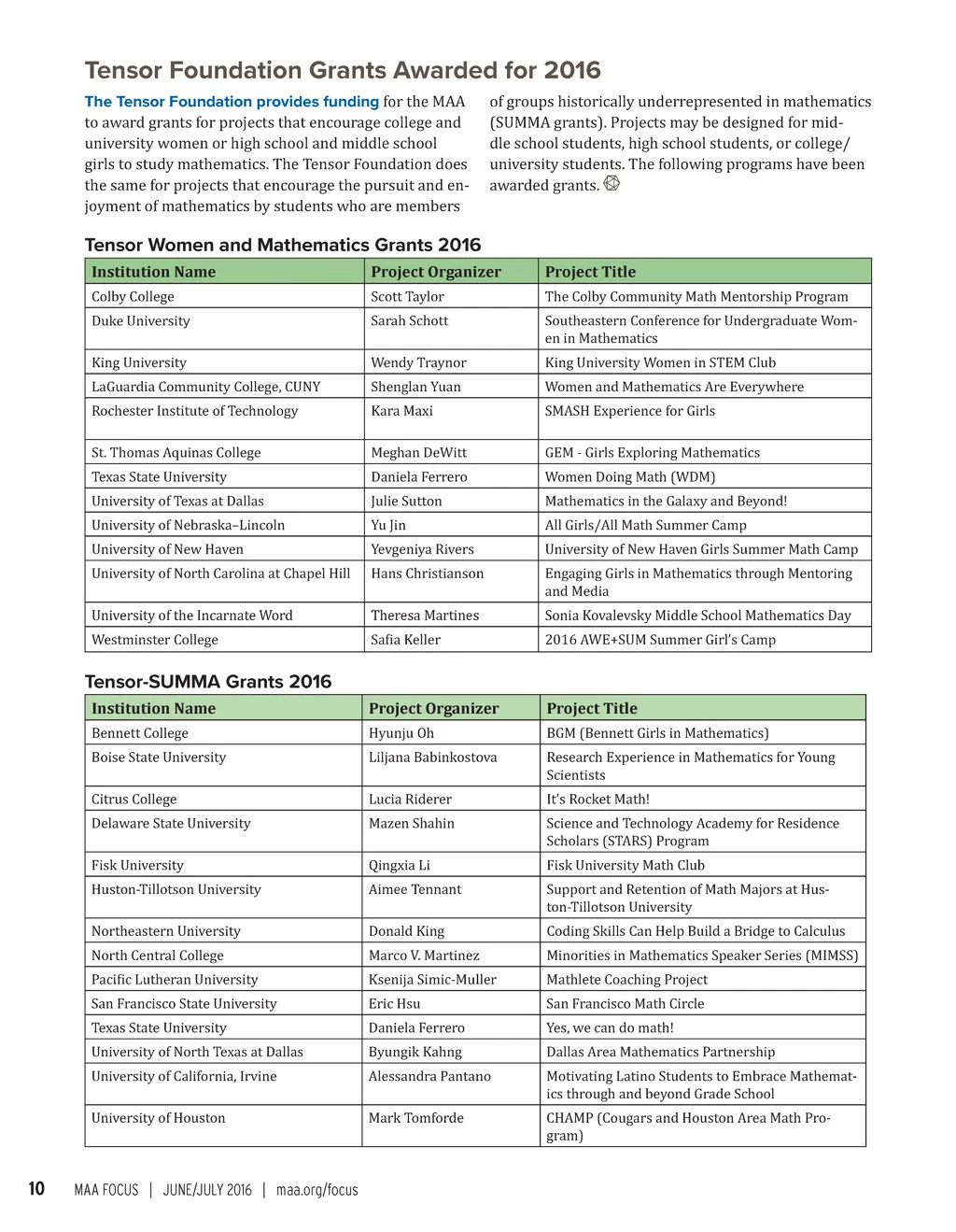 Tensor Foundation Grants Awarded for 2016

The Tensor Foundation provides funding for the MAA to award grants for projects that encourage college and university women or high school and middle school girls to study mathematics. The Tensor Foundation does the same for projects that encourage the pursuit and enjoyment of mathematics by students who are members of groups historically underrepresented in mathematics (SUMMA grants). Projects may be designed for middle school students, high school students, or college/university students. The following programs have been awarded grants.

Tensor Women and Mathematics Grants 2016

| Institution Name | Project Organizer | Project Title |
|---|---|---|
| Colby College | Scott Taylor | The Colby Community Math Mentorship Program |
| Duke University | Sarah Schott | Southeastern Conference for Undergraduate Women in Mathematics |
| King University | Wendy Traynor | King University Women in STEM Club |
| LaGuardia Community College, CUNY | Shenglan Yuan | Women and Mathematics Are Everywhere |
| Rochester Institute of Technology | Kara Maxi | SMASH Experience for Girls |
| St. Thomas Aquinas College | Meghan DeWitt | GEM - Girls Exploring Mathematics |
| Texas State University | Daniela Ferrero | Women Doing Math (WDM) |
| University of Texas at Dallas | Julie Sutton | Mathematics in the Galaxy and Beyond! |
| University of Nebraska–Lincoln | Yu Jin | All Girls/All Math Summer Camp |
| University of New Haven | Yevgeniya Rivers | University of New Haven Girls Summer Math Camp |
| University of North Carolina at Chapel Hill | Hans Christianson | Engaging Girls in Mathematics through Mentoring and Media |
| University of the Incarnate Word | Theresa Martines | Sonia Kovalevsky Middle School Mathematics Day |
| Westminster College | Safia Keller | 2016 AWE+SUM Summer Girl's Camp |

Tensor-SUMMA Grants 2016

| Institution Name | Project Organizer | Project Title |
|---|---|---|
| Bennett College | Hyunju Oh | BGM (Bennett Girls in Mathematics) |
| Boise State University | Liljana Babinkostova | Research Experience in Mathematics for Young Scientists |
| Citrus College | Lucia Riderer | It's Rocket Math! |
| Delaware State University | Mazen Shahin | Science and Technology Academy for Residence Scholars (STARS) Program |
| Fisk University | Qingxia Li | Fisk University Math Club |
| Huston-Tillotson University | Aimee Tennant | Support and Retention of Math Majors at Huston-Tillotson University |
| Northeastern University | Donald King | Coding Skills Can Help Build a Bridge to Calculus |
| North Central College | Marco V. Martinez | Minorities in Mathematics Speaker Series (MIMSS) |
| Pacific Lutheran University | Ksenija Simic-Muller | Mathlete Coaching Project |
| San Francisco State University | Eric Hsu | San Francisco Math Circle |
| Texas State University | Daniela Ferrero | Yes, we can do math! |
| University of North Texas at Dallas | Byungik Kahng | Dallas Area Mathematics Partnership |
| University of California, Irvine | Alessandra Pantano | Motivating Latino Students to Embrace Mathematics through and beyond Grade School |
| University of Houston | Mark Tomforde | CHAMP (Cougars and Houston Area Math Program) |

10 MAA FOCUS | JUNE/JULY 2016 | maa.org/focus